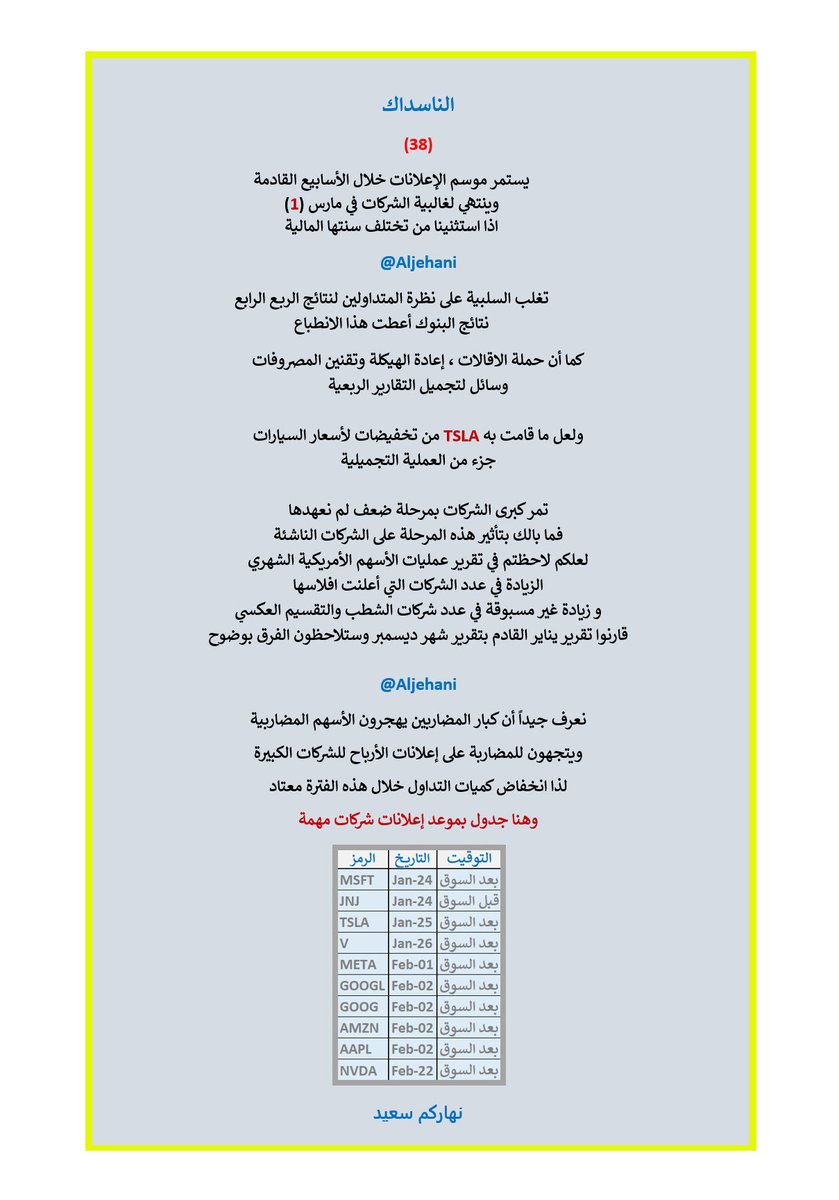 الناسداك

(38)

يستمر موسم الإعلانات خلال الأسابيع القادمة
وينتهي لغالبية الشركات في مارس (1)
اذا استثنينا من تختلف سنتها المالية

@Aljehani

تغلب السلبية على نظرة المتداولين لنتائج الربع الرابع
نتائج البنوك أعطت هذا الانطباع

كما أن حملة الاقالات ، إعادة الهيكلة وتقنين المصروفات
وسائل لتجميل التقارير الربعية

ولعل ما قامت به TSLA من تخفيضات لأسعار السيارات
جزء من العملية التجميلية

تمر كبرى الشركات بمرحلة ضعف لم نعهدها
فما بالك بتأثير هذه المرحلة على الشركات الناشئة
لعلكم لاحظتم في تقرير عمليات الأسهم الأمريكية الشهري
الزيادة في عدد الشركات التي أعلنت افلاسها
و زيادة غير مسبوقة في عدد شركات الشطب والتقسيم العكسي
قارنوا تقرير يناير القادم بتقرير شهر ديسمبر وستلاحظون الفرق بوضوح

@Aljehani

نعرف جيداً أن كبار المضاربين يهجرون الأسهم المضاربية
ويتجهون للمضاربة على إعلانات الأرباح للشركات الكبيرة
لذا انخفاض كميات التداول خلال هذه الفترة معتاد

وهنا جدول بموعد إعلانات شركات مهمة

| الرمز | التاريخ | التوقيت |
|---|---|---|
| MSFT | Jan-24 | بعد السوق |
| JNJ | Jan-24 | قبل السوق |
| TSLA | Jan-25 | بعد السوق |
| V | Jan-26 | بعد السوق |
| META | Feb-01 | بعد السوق |
| GOOGL | Feb-02 | بعد السوق |
| GOOG | Feb-02 | بعد السوق |
| AMZN | Feb-02 | بعد السوق |
| AAPL | Feb-02 | بعد السوق |
| NVDA | Feb-22 | بعد السوق |

نهاركم سعيد